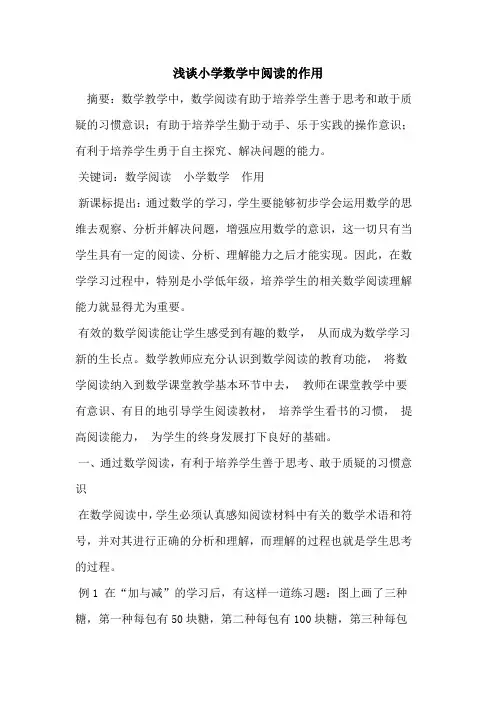 浅谈小学数学中阅读的作用

摘要：数学教学中，数学阅读有助于培养学生善于思考和敢于质疑的习惯意识；有助于培养学生勤于动手、乐于实践的操作意识；有利于培养学生勇于自主探究、解决问题的能力。

关键词：数学阅读 小学数学 作用

新课标提出：通过数学的学习，学生要能够初步学会运用数学的思维去观察、分析并解决问题，增强应用数学的意识，这一切只有当学生具有一定的阅读、分析、理解能力之后才能实现。因此，在数学学习过程中，特别是小学低年级，培养学生的相关数学阅读理解能力就显得尤为重要。

有效的数学阅读能让学生感受到有趣的数学， 从而成为数学学习新的生长点。数学教师应充分认识到数学阅读的教育功能， 将数学阅读纳入到数学课堂教学基本环节中去， 教师在课堂教学中要有意识、有目的地引导学生阅读教材， 培养学生看书的习惯， 提高阅读能力， 为学生的终身发展打下良好的基础。

一、通过数学阅读，有利于培养学生善于思考、敢于质疑的习惯意识

在数学阅读中，学生必须认真感知阅读材料中有关的数学术语和符号，并对其进行正确的分析和理解，而理解的过程也就是学生思考的过程。

例 1 在“加与减”的学习后，有这样一道练习题：图上画了三种糖，第一种每包有 50 块糖，第二种每包有 100 块糖，第三种每包